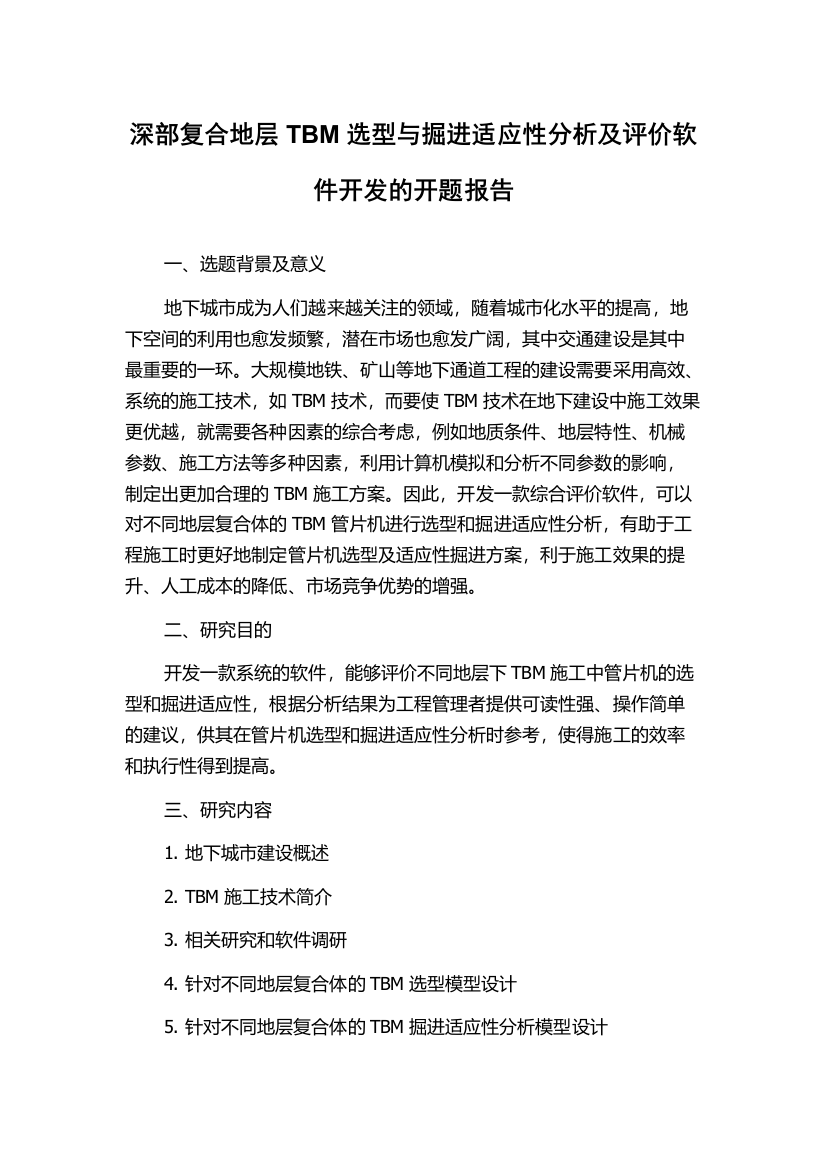 深部复合地层 TBM 选型与掘进适应性分析及评价软件开发的开题报告

一、选题背景及意义

地下城市成为人们越来越关注的领域，随着城市化水平的提高，地下空间的利用也愈发频繁，潜在市场也愈发广阔，其中交通建设是其中最重要的一环。大规模地铁、矿山等地下通道工程的建设需要采用高效、系统的施工技术，如 TBM 技术，而要使 TBM 技术在地下建设中施工效果更优越，就需要各种因素的综合考虑，例如地质条件、地层特性、机械参数、施工方法等多种因素，利用计算机模拟和分析不同参数的影响，制定出更加合理的 TBM 施工方案。因此，开发一款综合评价软件，可以对不同地层复合体的 TBM 管片机进行选型和掘进适应性分析，有助于工程施工时更好地制定管片机选型及适应性掘进方案，利于施工效果的提升、人工成本的降低、市场竞争优势的增强。

二、研究目的

开发一款系统的软件，能够评价不同地层下 TBM 施工中管片机的选型和掘进适应性，根据分析结果为工程管理者提供可读性强、操作简单的建议，供其在管片机选型和掘进适应性分析时参考，使得施工的效率和执行性得到提高。

三、研究内容

1. 地下城市建设概述

2. TBM 施工技术简介

3. 相关研究和软件调研

4. 针对不同地层复合体的 TBM 选型模型设计

5. 针对不同地层复合体的 TBM 掘进适应性分析模型设计